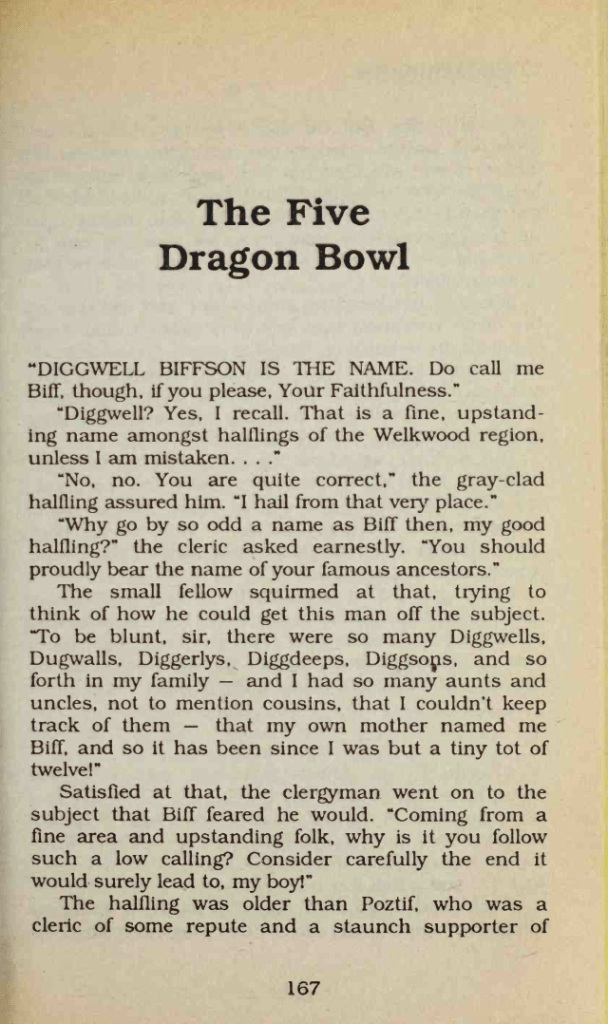 The Five Dragon Bowl

"DIGGWELL BIFFSON IS THE NAME. Do call me Biff, though, if you please, Your Faithfulness."

"Diggwell? Yes, I recall. That is a fine, upstanding name amongst halflings of the Welkwood region, unless I am mistaken. . . ."

"No, no. You are quite correct," the gray-clad halfling assured him. "I hail from that very place."

"Why go by so odd a name as Biff then, my good halfling?" the cleric asked earnestly. "You should proudly bear the name of your famous ancestors."

The small fellow squirmed at that, trying to think of how he could get this man off the subject. "To be blunt, sir, there were so many Diggwells, Dugwalls, Diggerlys, Diggdeeps, Diggsons, and so forth in my family — and I had so many aunts and uncles, not to mention cousins, that I couldn't keep track of them — that my own mother named me Biff, and so it has been since I was but a tiny tot of twelve!"

Satisfied at that, the clergyman went on to the subject that Biff feared he would. "Coming from a fine area and upstanding folk, why is it you follow such a low calling? Consider carefully the end it would surely lead to, my boy!"

The halfling was older than Poztif, who was a cleric of some repute and a staunch supporter of

167